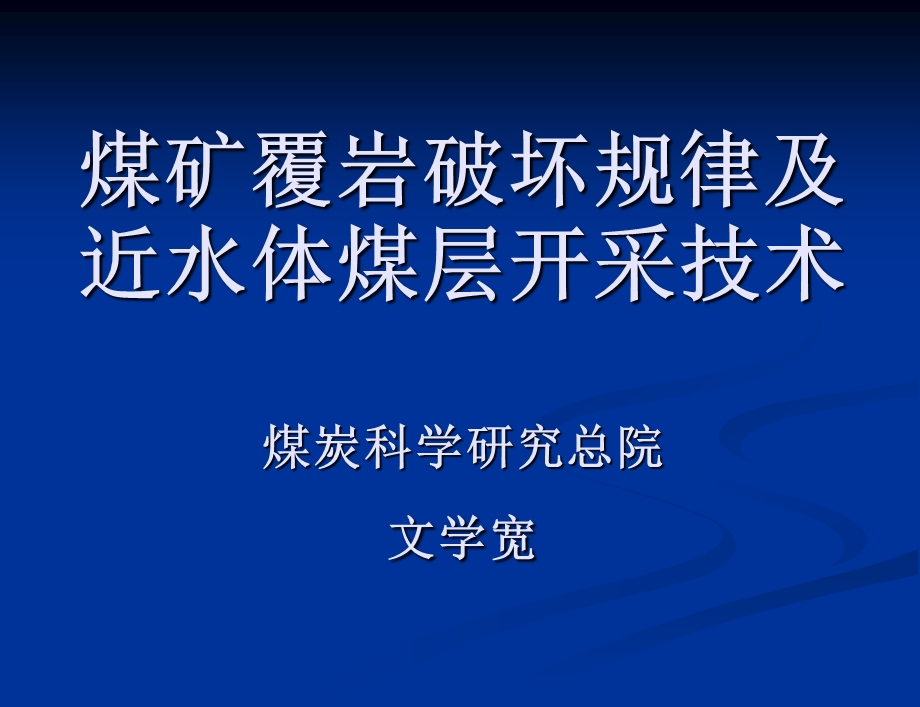 煤矿覆岩破坏规律及近水体煤层开采技术

煤炭科学研究总院

文学宽